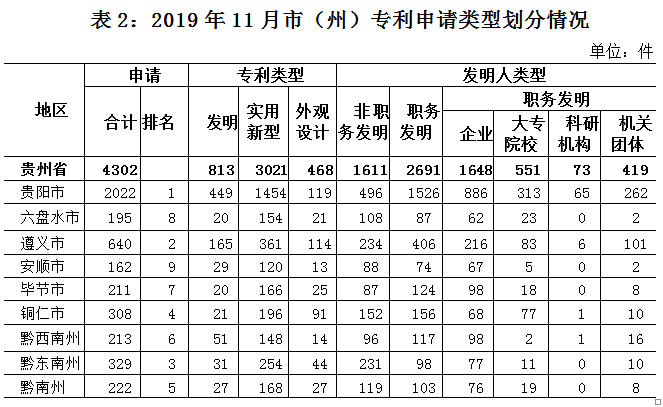 表 2：2019 年 11 月市（州）专利申请类型划分情况

单位：件

| 地区 | 申请 合计 | 申请 排名 | 专利类型 发明 | 专利类型 实用新型 | 专利类型 外观设计 | 发明人类型 非职务发明 | 发明人类型 职务发明 | 职务发明 企业 | 职务发明 大专院校 | 职务发明 科研机构 | 职务发明 机关团体 |
|---|---|---|---|---|---|---|---|---|---|---|---|
| 贵州省 | 4302 | | 813 | 3021 | 468 | 1611 | 2691 | 1648 | 551 | 73 | 419 |
| 贵阳市 | 2022 | 1 | 449 | 1454 | 119 | 496 | 1526 | 886 | 313 | 65 | 262 |
| 六盘水市 | 195 | 8 | 20 | 154 | 21 | 108 | 87 | 62 | 23 | 0 | 2 |
| 遵义市 | 640 | 2 | 165 | 361 | 114 | 234 | 406 | 216 | 83 | 6 | 101 |
| 安顺市 | 162 | 9 | 29 | 120 | 13 | 88 | 74 | 67 | 5 | 0 | 2 |
| 毕节市 | 211 | 7 | 20 | 166 | 25 | 87 | 124 | 98 | 18 | 0 | 8 |
| 铜仁市 | 308 | 4 | 21 | 196 | 91 | 152 | 156 | 68 | 77 | 1 | 10 |
| 黔西南州 | 213 | 6 | 51 | 148 | 14 | 96 | 117 | 98 | 2 | 1 | 16 |
| 黔东南州 | 329 | 3 | 31 | 254 | 44 | 231 | 98 | 77 | 11 | 0 | 10 |
| 黔南州 | 222 | 5 | 27 | 168 | 27 | 119 | 103 | 76 | 19 | 0 | 8 |